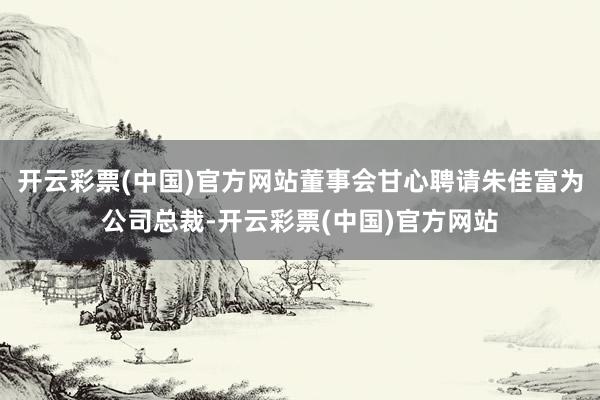 开云彩票(中国)官方网站董事会甘心聘请朱佳富为公司总裁-开云彩票(中国)官方网站